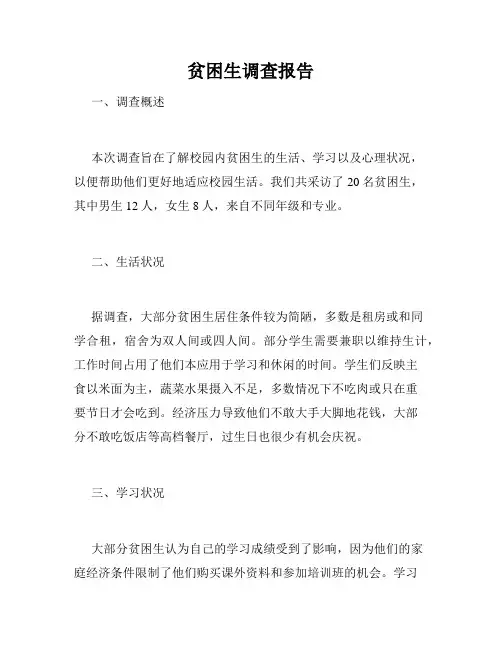 贫困生调查报告

一、调查概述

本次调查旨在了解校园内贫困生的生活、学习以及心理状况，以便帮助他们更好地适应校园生活。我们共采访了 20 名贫困生，其中男生 12 人，女生 8 人，来自不同年级和专业。

二、生活状况

据调查，大部分贫困生居住条件较为简陋，多数是租房或和同学合租，宿舍为双人间或四人间。部分学生需要兼职以维持生计，工作时间占用了他们本应用于学习和休闲的时间。学生们反映主食以米面为主，蔬菜水果摄入不足，多数情况下不吃肉或只在重要节日才会吃到。经济压力导致他们不敢大手大脚地花钱，大部分不敢吃饭店等高档餐厅，过生日也很少有机会庆祝。

三、学习状况

大部分贫困生认为自己的学习成绩受到了影响，因为他们的家庭经济条件限制了他们购买课外资料和参加培训班的机会。学习